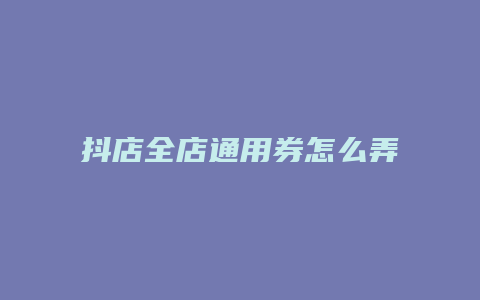 抖店全店通用券怎么弄